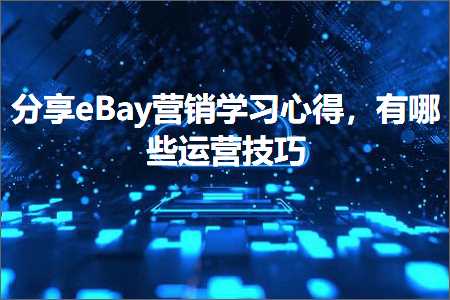 分享eBay营销学习心得，有哪些运营技巧